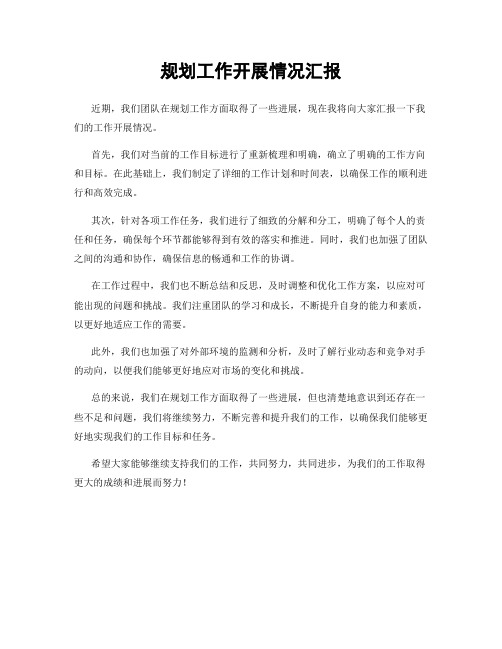 规划工作开展情况汇报

近期，我们团队在规划工作方面取得了一些进展，现在我将向大家汇报一下我们的工作开展情况。

首先，我们对当前的工作目标进行了重新梳理和明确，确立了明确的工作方向和目标。在此基础上，我们制定了详细的工作计划和时间表，以确保工作的顺利进行和高效完成。

其次，针对各项工作任务，我们进行了细致的分解和分工，明确了每个人的责任和任务，确保每个环节都能够得到有效的落实和推进。同时，我们也加强了团队之间的沟通和协作，确保信息的畅通和工作的协调。

在工作过程中，我们也不断总结和反思，及时调整和优化工作方案，以应对可能出现的问题和挑战。我们注重团队的学习和成长，不断提升自身的能力和素质，以更好地适应工作的需要。

此外，我们也加强了对外部环境的监测和分析，及时了解行业动态和竞争对手的动向，以便我们能够更好地应对市场的变化和挑战。

总的来说，我们在规划工作方面取得了一些进展，但也清楚地意识到还存在一些不足和问题，我们将继续努力，不断完善和提升我们的工作，以确保我们能够更好地实现我们的工作目标和任务。

希望大家能够继续支持我们的工作，共同努力，共同进步，为我们的工作取得更大的成绩和进展而努力！